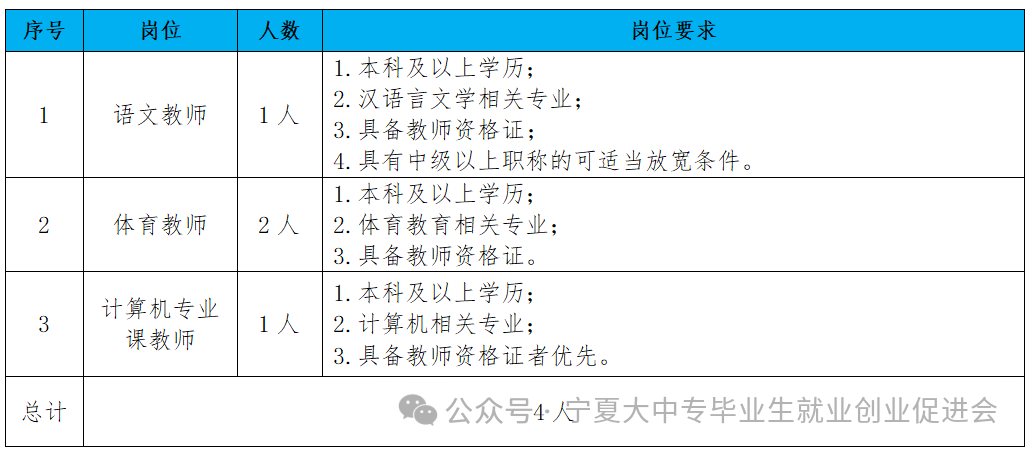 | 序号 | 岗位 | 人数 | 岗位要求 |
|---|---|---|---|
| 1 | 语文教师 | 1人 | 1.本科及以上学历；<br>2.汉语言文学相关专业；<br>3.具备教师资格证；<br>4.具有中级以上职称的可适当放宽条件。 |
| 2 | 体育教师 | 2人 | 1.本科及以上学历；<br>2.体育教育相关专业；<br>3.具备教师资格证。 |
| 3 | 计算机专业课教师 | 1人 | 1.本科及以上学历；<br>2.计算机相关专业；<br>3.具备教师资格证者优先。 |
| 总计 | 4人 | | |

公众号·宁夏大中专毕业生就业创业促进会